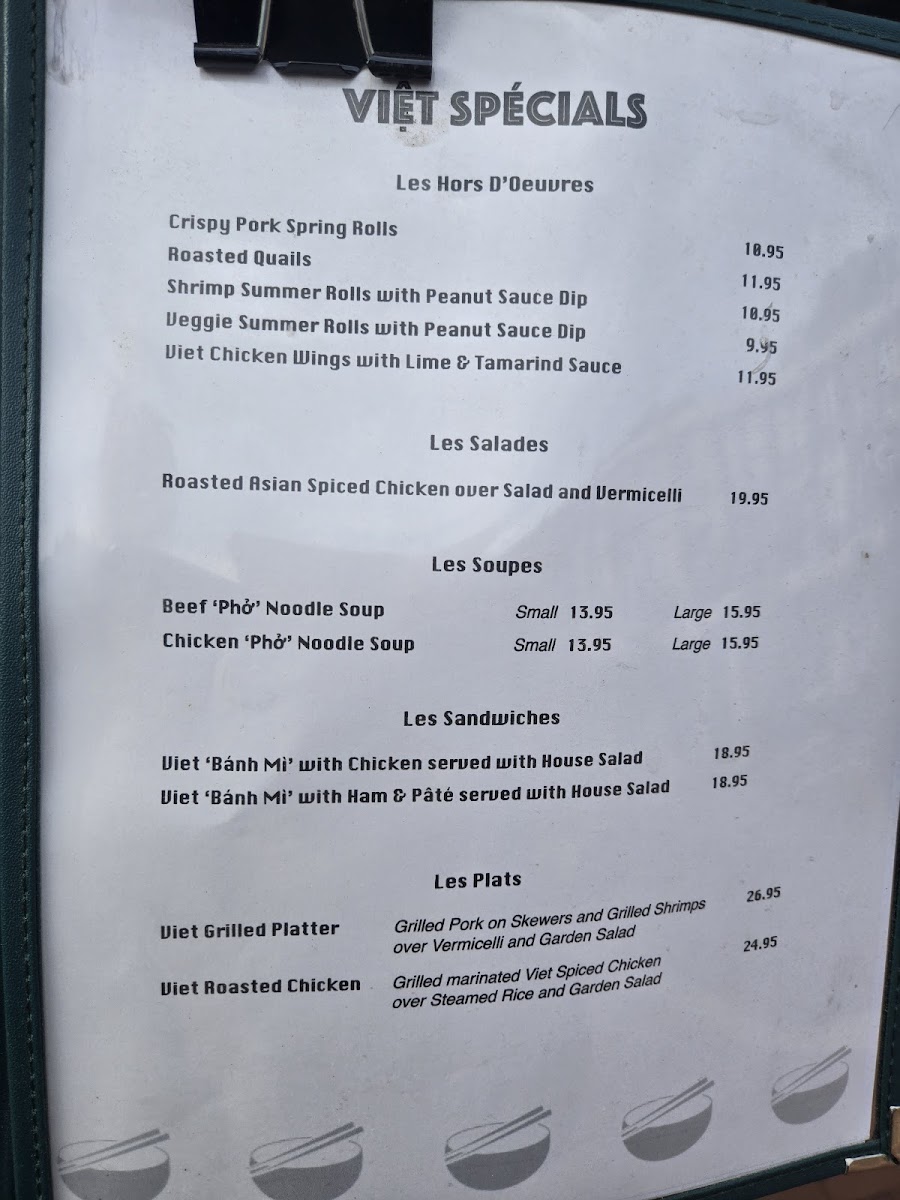 VIỆT SPÉCIALS

Les Hors D'Oeuvres

Crispy Pork Spring Rolls 10.95
Roasted Quails 11.95
Shrimp Summer Rolls with Peanut Sauce Dip 10.95
Veggie Summer Rolls with Peanut Sauce Dip 9.95
Viet Chicken Wings with Lime & Tamarind Sauce 11.95

Les Salades

Roasted Asian Spiced Chicken over Salad and Vermicelli 19.95

Les Soupes

Beef 'Phở' Noodle Soup Small 13.95 Large 15.95
Chicken 'Phở' Noodle Soup Small 13.95 Large 15.95

Les Sandwiches

Viet 'Bánh Mì' with Chicken served with House Salad 18.95
Viet 'Bánh Mì' with Ham & Pâté served with House Salad 18.95

Les Plats

Viet Grilled Platter Grilled Pork on Skewers and Grilled Shrimps over Vermicelli and Garden Salad 26.95

Viet Roasted Chicken Grilled marinated Viet Spiced Chicken over Steamed Rice and Garden Salad 24.95